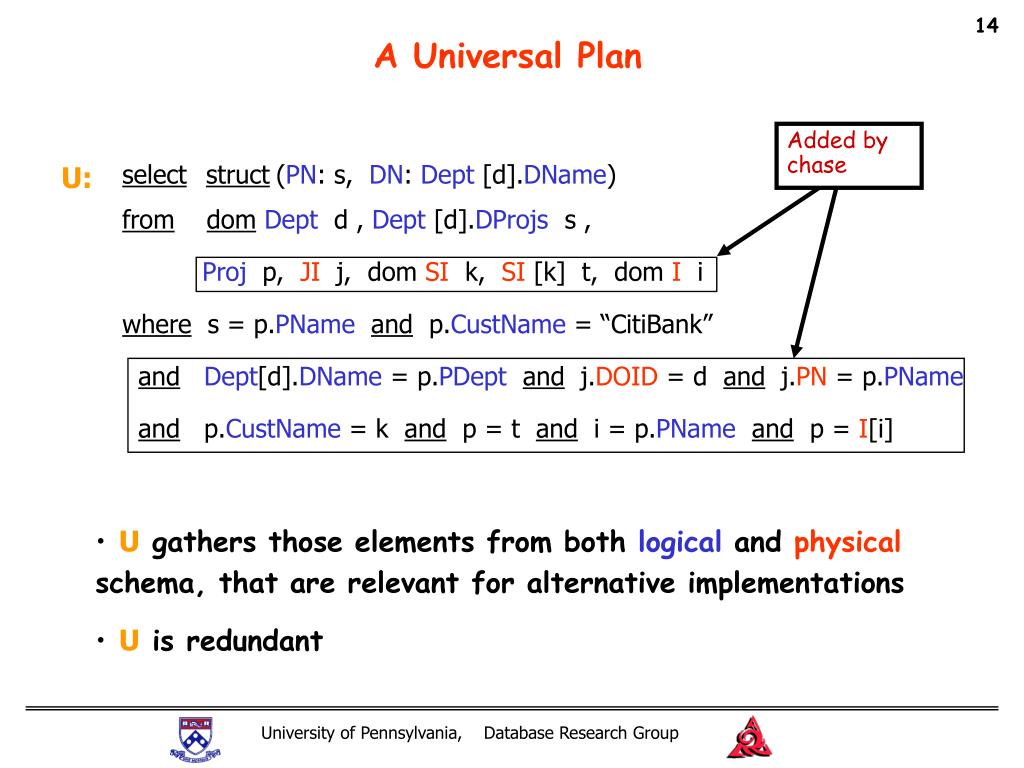 14

A Universal Plan

Added by chase

U: select struct (PN: s, DN: Dept [d].DName)
from dom Dept d , Dept [d].DProjs s ,
Proj p, JI j, dom SI k, SI [k] t, dom I i
where s = p.PName and p.CustName = “CitiBank”
and Dept[d].DName = p.PDept and j.DOID = d and j.PN = p.PName
and p.CustName = k and p = t and i = p.PName and p = I[i]

• U gathers those elements from both logical and physical schema, that are relevant for alternative implementations

• U is redundant

University of Pennsylvania, Database Research Group